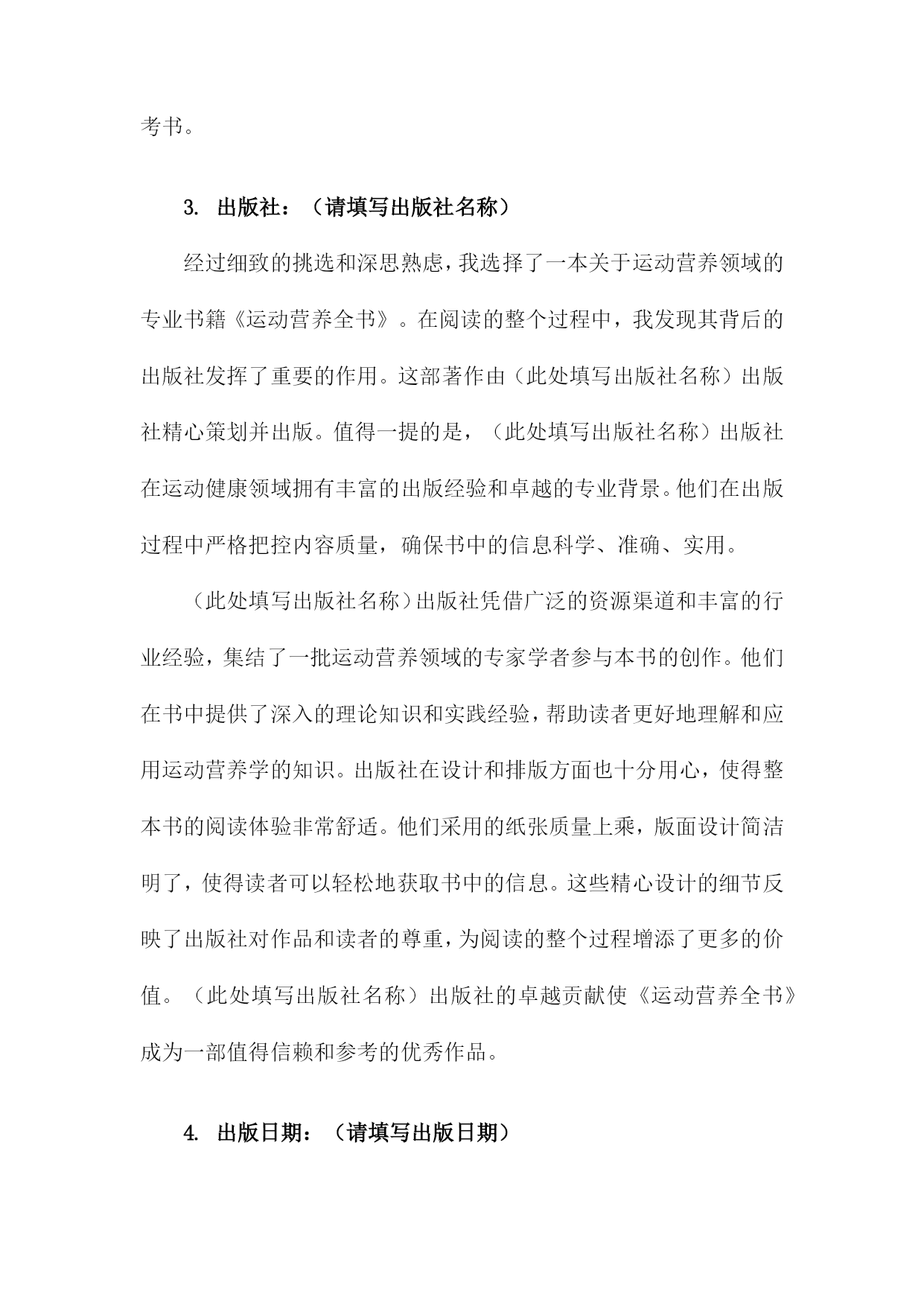 考书。

3. 出版社：（请填写出版社名称）

经过细致的挑选和深思熟虑，我选择了一本关于运动营养领域的专业书籍《运动营养全书》。在阅读的整个过程中，我发现其背后的出版社发挥了重要的作用。这部著作由（此处填写出版社名称）出版社精心策划并出版。值得一提的是，（此处填写出版社名称）出版社在运动健康领域拥有丰富的出版经验和卓越的专业背景。他们在出版过程中严格把控内容质量，确保书中的信息科学、准确、实用。

（此处填写出版社名称）出版社凭借广泛的资源渠道和丰富的行业经验，集结了一批运动营养领域的专家学者参与本书的创作。他们在书中提供了深入的理论知识和实践经验，帮助读者更好地理解和应用运动营养学的知识。出版社在设计和排版方面也十分用心，使得整本书的阅读体验非常舒适。他们采用的纸张质量上乘，版面设计简洁明了，使得读者可以轻松地获取书中的信息。这些精心设计的细节反映了出版社对作品和读者的尊重，为阅读的整个过程增添了更多的价值。（此处填写出版社名称）出版社的卓越贡献使《运动营养全书》成为一部值得信赖和参考的优秀作品。

4. 出版日期：（请填写出版日期）